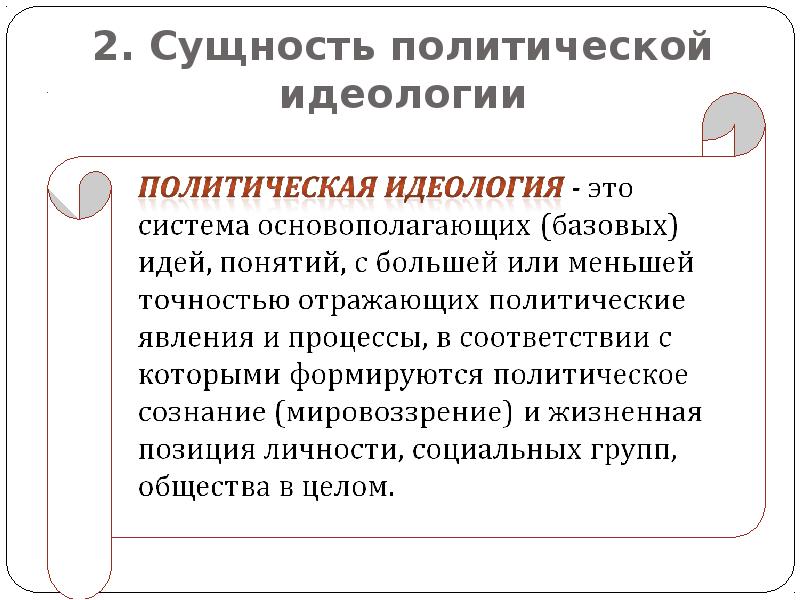 2. Сущность политической идеологии

ПОЛИТИЧЕСКАЯ ИДЕОЛОГИЯ - это система основополагающих (базовых) идей, понятий, с большей или меньшей точностью отражающих политические явления и процессы, в соответствии с которыми формируются политическое сознание (мировоззрение) и жизненная позиция личности, социальных групп, общества в целом.